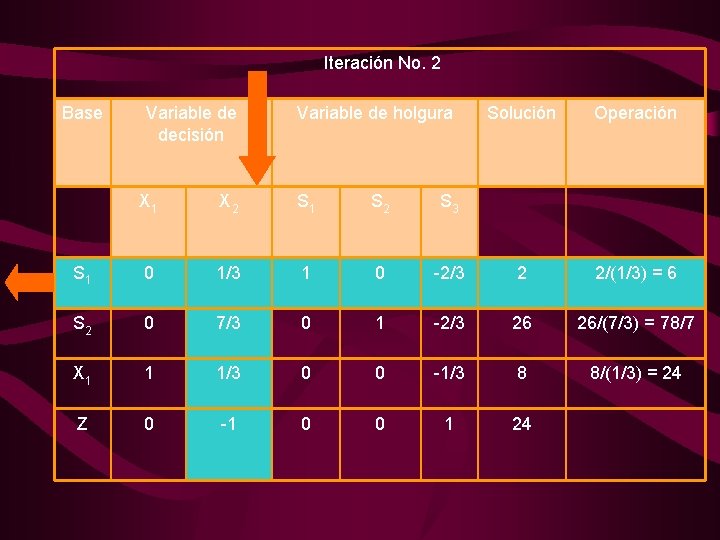 Iteración No. 2

| Base | Variable de decisión | | Variable de holgura | | | Solución | Operación |
|---|---|---|---|---|---|---|---|
| | $X_1$ | $X_2$ | $S_1$ | $S_2$ | $S_3$ | | |
| $S_1$ | 0 | 1/3 | 1 | 0 | -2/3 | 2 | 2/(1/3) = 6 |
| $S_2$ | 0 | 7/3 | 0 | 1 | -2/3 | 26 | 26/(7/3) = 78/7 |
| $X_1$ | 1 | 1/3 | 0 | 0 | -1/3 | 8 | 8/(1/3) = 24 |
| Z | 0 | -1 | 0 | 0 | 1 | 24 | |